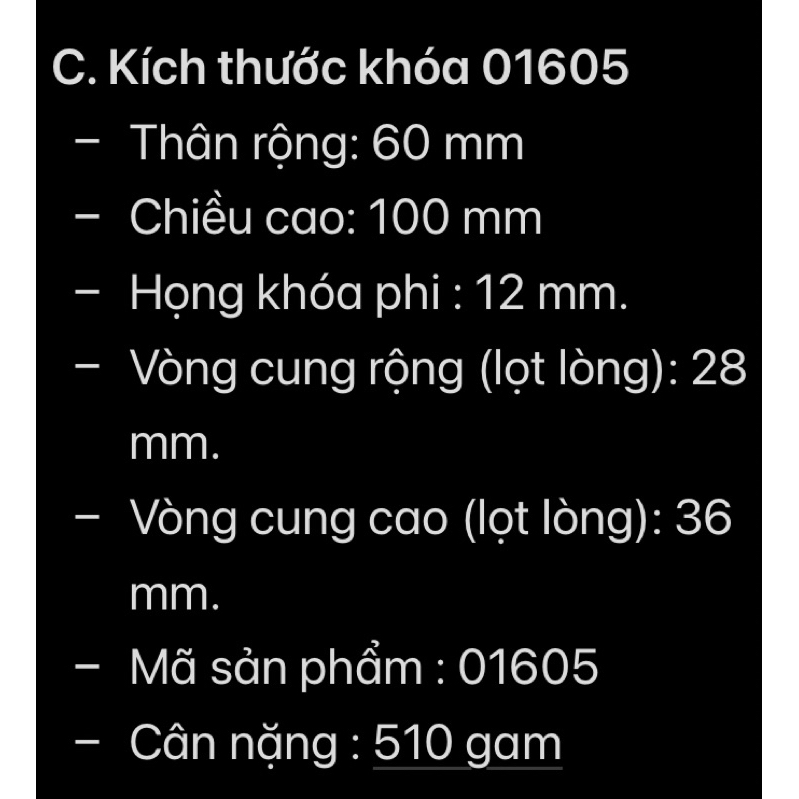 C. Kích thước khóa 01605

– Thân rộng: 60 mm
– Chiều cao: 100 mm
– Họng khóa phi : 12 mm.
– Vòng cung rộng (lọt lòng): 28 mm.
– Vòng cung cao (lọt lòng): 36 mm.
– Mã sản phẩm : 01605
– Cân nặng : 510 gam